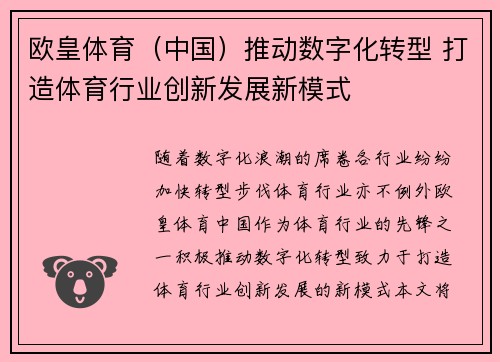 欧皇体育（中国）推动数字化转型 打造体育行业创新发展新模式

随着数字化浪潮的席卷各行业纷纷加快转型步伐体育行业亦不例外欧皇体育中国作为体育行业的先锋之一积极推动数字化转型致力于打造体育行业创新发展的新模式本文将